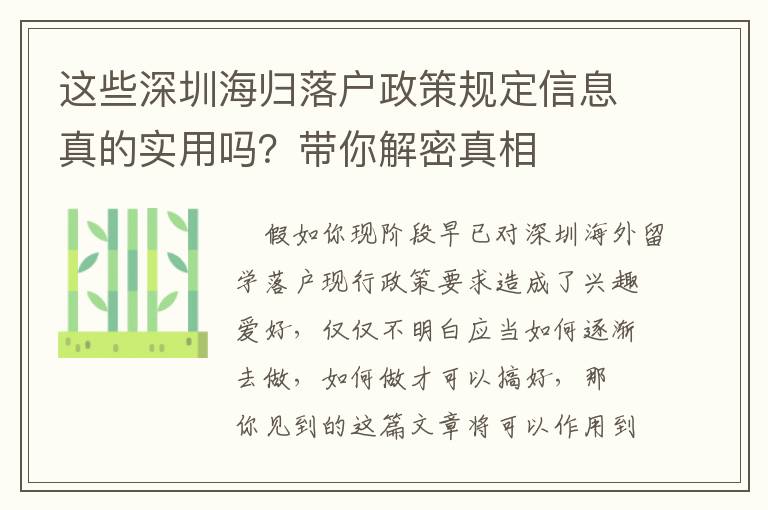 这些深圳海归落户政策规定信息真的实用吗？带你解密真相

假如你现阶段早已对深圳海外留学落户现行政策要求造成了兴趣爱好，仅仅不明白应当如何逐渐去做，如何做才可以搞好，那你见到的这篇文章将可以作用到